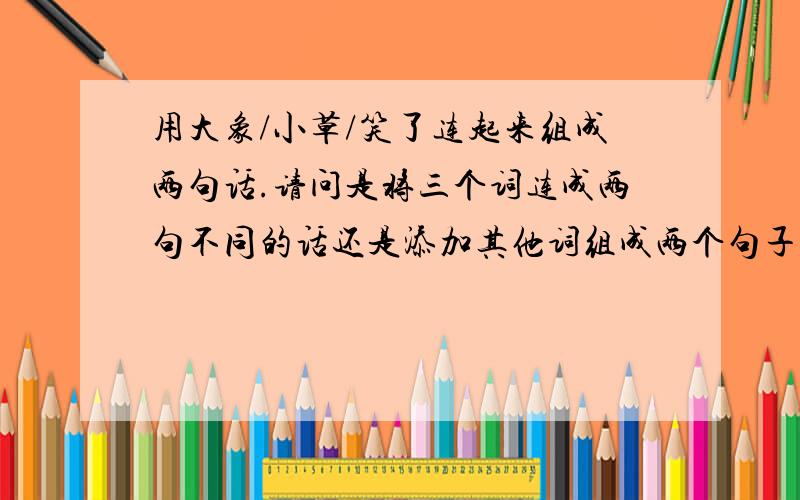 用大象/小草/笑了连起来组成两句话.请问是将三个词连成两句不同的话还是添加其他词组成两个句子